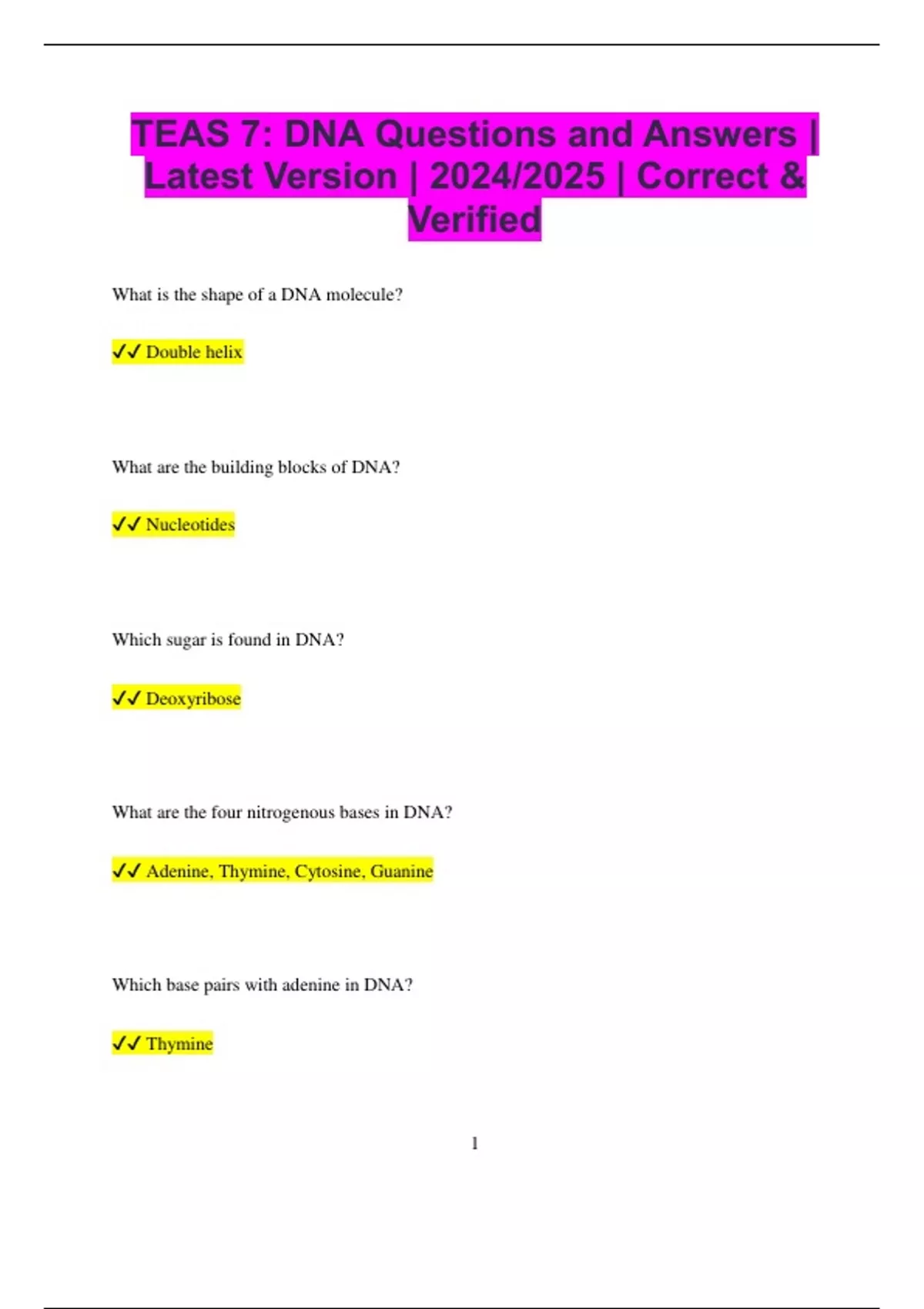 TEAS 7: DNA Questions and Answers | Latest Version | 2024/2025 | Correct & Verified

What is the shape of a DNA molecule?

✓✓ Double helix

What are the building blocks of DNA?

✓✓ Nucleotides

Which sugar is found in DNA?

✓✓ Deoxyribose

What are the four nitrogenous bases in DNA?

✓✓ Adenine, Thymine, Cytosine, Guanine

Which base pairs with adenine in DNA?

✓✓ Thymine

1